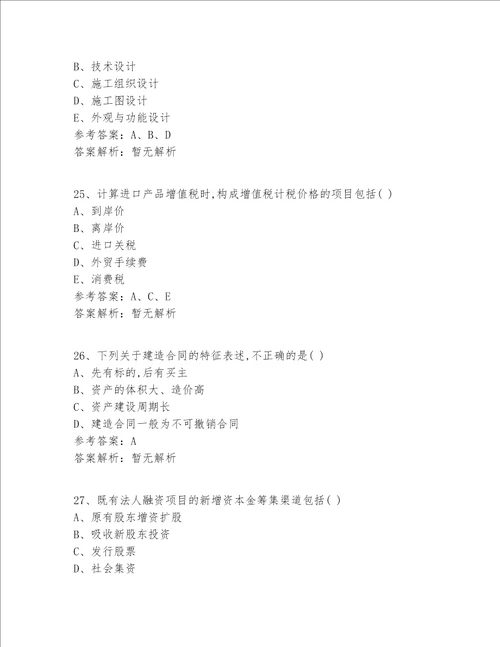 B、技术设计
C、施工组织设计
D、施工图设计
E、外观与功能设计
参考答案：A、B、D
答案解析：暂无解析

25、计算进口产品增值税时,构成增值税计税价格的项目包括( )
A、到岸价
B、离岸价
C、进口关税
D、外贸手续费
E、消费税
参考答案：A、C、E
答案解析：暂无解析

26、下列关于建造合同的特征表述,不正确的是( )
A、先有标的,后有买主
B、资产的体积大、造价高
C、资产建设周期长
D、建造合同一般为不可撤销合同
参考答案：A
答案解析：暂无解析

27、既有法人融资项目的新增资本金筹集渠道包括( )
A、原有股东增资扩股
B、吸收新股东投资
C、发行股票
D、社会集资